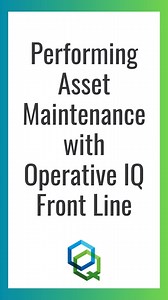 Performing Asset Maintenance with Operative IQ Front Line